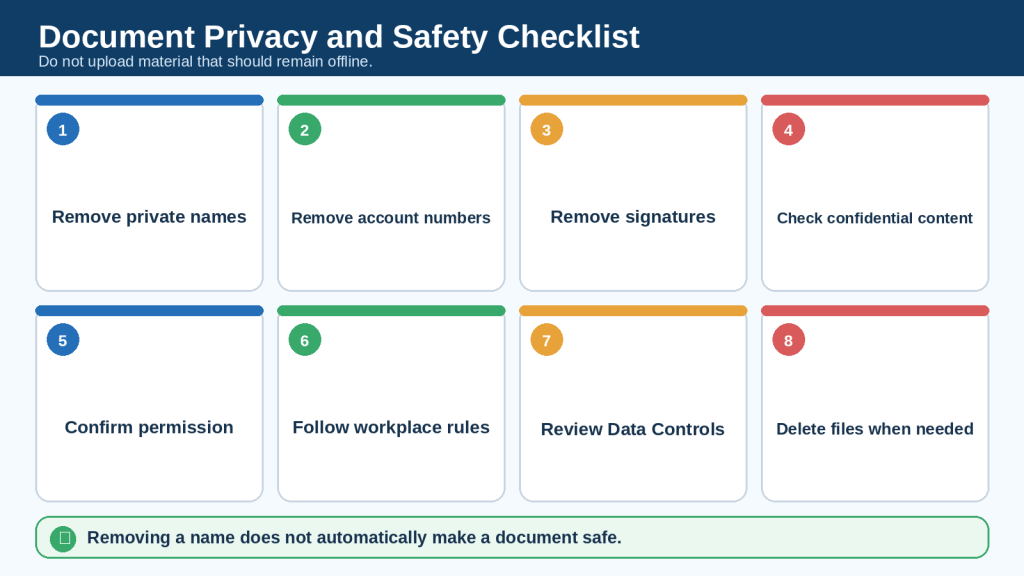 Document Privacy and Safety Checklist
Do not upload material that should remain offline.

1
Remove private names

2
Remove account numbers

3
Remove signatures

4
Check confidential content

5
Confirm permission

6
Follow workplace rules

7
Review Data Controls

8
Delete files when needed

Removing a name does not automatically make a document safe.